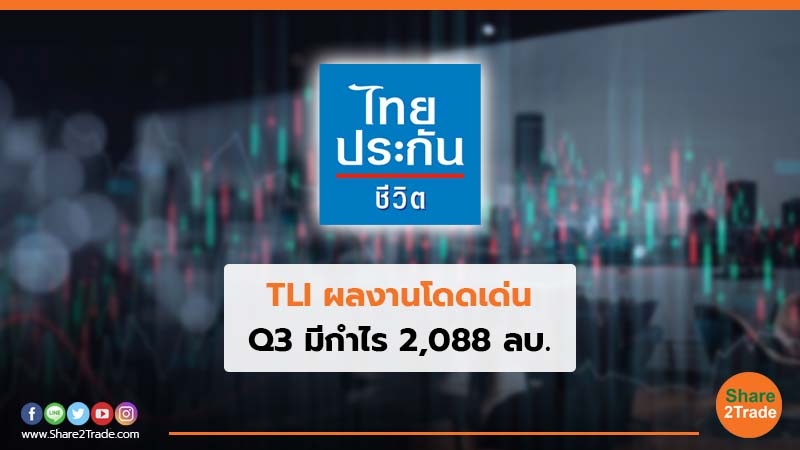 ไทย
ประกัน
ชีวิต

TLI ผลงานโดดเด่น
Q3 มีกำไร 2,088 ลบ.

LINE

www.Share2Trade.com

Share
2Trade